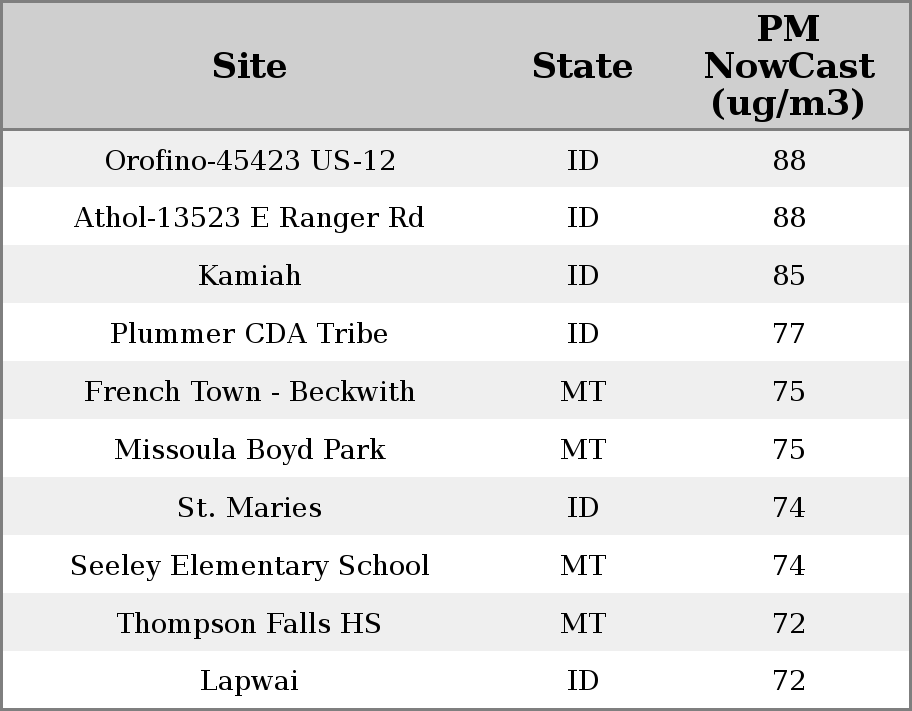 | Site | State | PM NowCast (ug/m3) |
|---|---|---|
| Orofino-45423 US-12 | ID | 88 |
| Athol-13523 E Ranger Rd | ID | 88 |
| Kamiah | ID | 85 |
| Plummer CDA Tribe | ID | 77 |
| French Town - Beckwith | MT | 75 |
| Missoula Boyd Park | MT | 75 |
| St. Maries | ID | 74 |
| Seeley Elementary School | MT | 74 |
| Thompson Falls HS | MT | 72 |
| Lapwai | ID | 72 |